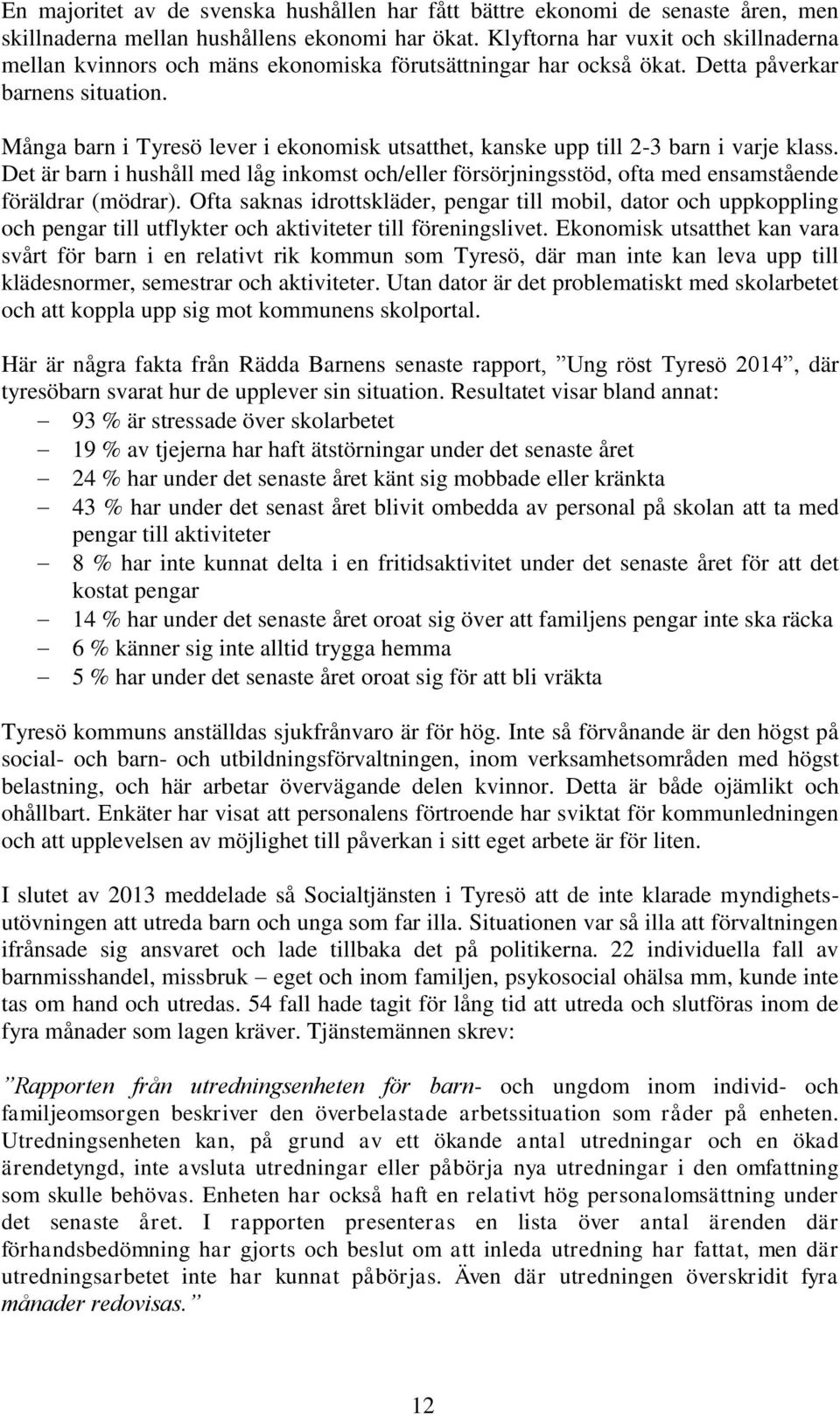 En majoritet av de svenska hushållen har fått bättre ekonomi de senaste åren, men skillnaderna mellan hushållens ekonomi har ökat. Klyftorna har vuxit och skillnaderna mellan kvinnors och mäns ekonomiska förutsättningar har också ökat. Detta påverkar barnens situation.

Många barn i Tyresö lever i ekonomisk utsatthet, kanske upp till 2-3 barn i varje klass. Det är barn i hushåll med låg inkomst och/eller försörjningsstöd, ofta med ensamstående föräldrar (mödrar). Ofta saknas idrottskläder, pengar till mobil, dator och uppkoppling och pengar till utflykter och aktiviteter till föreningslivet. Ekonomisk utsatthet kan vara svårt för barn i en relativt rik kommun som Tyresö, där man inte kan leva upp till klädesnormer, semestrar och aktiviteter. Utan dator är det problematiskt med skolarbetet och att koppla upp sig mot kommunens skolportal.

Här är några fakta från Rädda Barnens senaste rapport, ”Ung röst Tyresö 2014”, där tyresöbarn svarat hur de upplever sin situation. Resultatet visar bland annat:
– 93 % är stressade över skolarbetet
– 19 % av tjejerna har haft ätstörningar under det senaste året
– 24 % har under det senaste året känt sig mobbade eller kränkta
– 43 % har under det senast året blivit ombedda av personal på skolan att ta med pengar till aktiviteter
– 8 % har inte kunnat delta i en fritidsaktivitet under det senaste året för att det kostat pengar
– 14 % har under det senaste året oroat sig över att familjens pengar inte ska räcka
– 6 % känner sig inte alltid trygga hemma
– 5 % har under det senaste året oroat sig för att bli vräkta

Tyresö kommuns anställdas sjukfrånvaro är för hög. Inte så förvånande är den högst på social- och barn- och utbildningsförvaltningen, inom verksamhetsområden med högst belastning, och här arbetar övervägande delen kvinnor. Detta är både ojämlikt och ohållbart. Enkäter har visat att personalens förtroende har sviktat för kommunledningen och att upplevelsen av möjlighet till påverkan i sitt eget arbete är för liten.

I slutet av 2013 meddelade så Socialtjänsten i Tyresö att de inte klarade myndighetsutövningen att utreda barn och unga som far illa. Situationen var så illa att förvaltningen ifrånsade sig ansvaret och lade tillbaka det på politikerna. 22 individuella fall av barnmisshandel, missbruk – eget och inom familjen, psykosocial ohälsa mm, kunde inte tas om hand och utredas. 54 fall hade tagit för lång tid att utreda och slutföras inom de fyra månader som lagen kräver. Tjänstemännen skrev:

”Rapporten från utredningsenheten för barn- och ungdom inom individ- och familjeomsorgen beskriver den överbelastade arbetssituation som råder på enheten. Utredningsenheten kan, på grund av ett ökande antal utredningar och en ökad ärendetyngd, inte avsluta utredningar eller påbörja nya utredningar i den omfattning som skulle behövas. Enheten har också haft en relativt hög personalomsättning under det senaste året. I rapporten presenteras en lista över antal ärenden där förhandsbedömning har gjorts och beslut om att inleda utredning har fattat, men där utredningsarbetet inte har kunnat påbörjas. Även där utredningen överskridit fyra månader redovisas.”

12